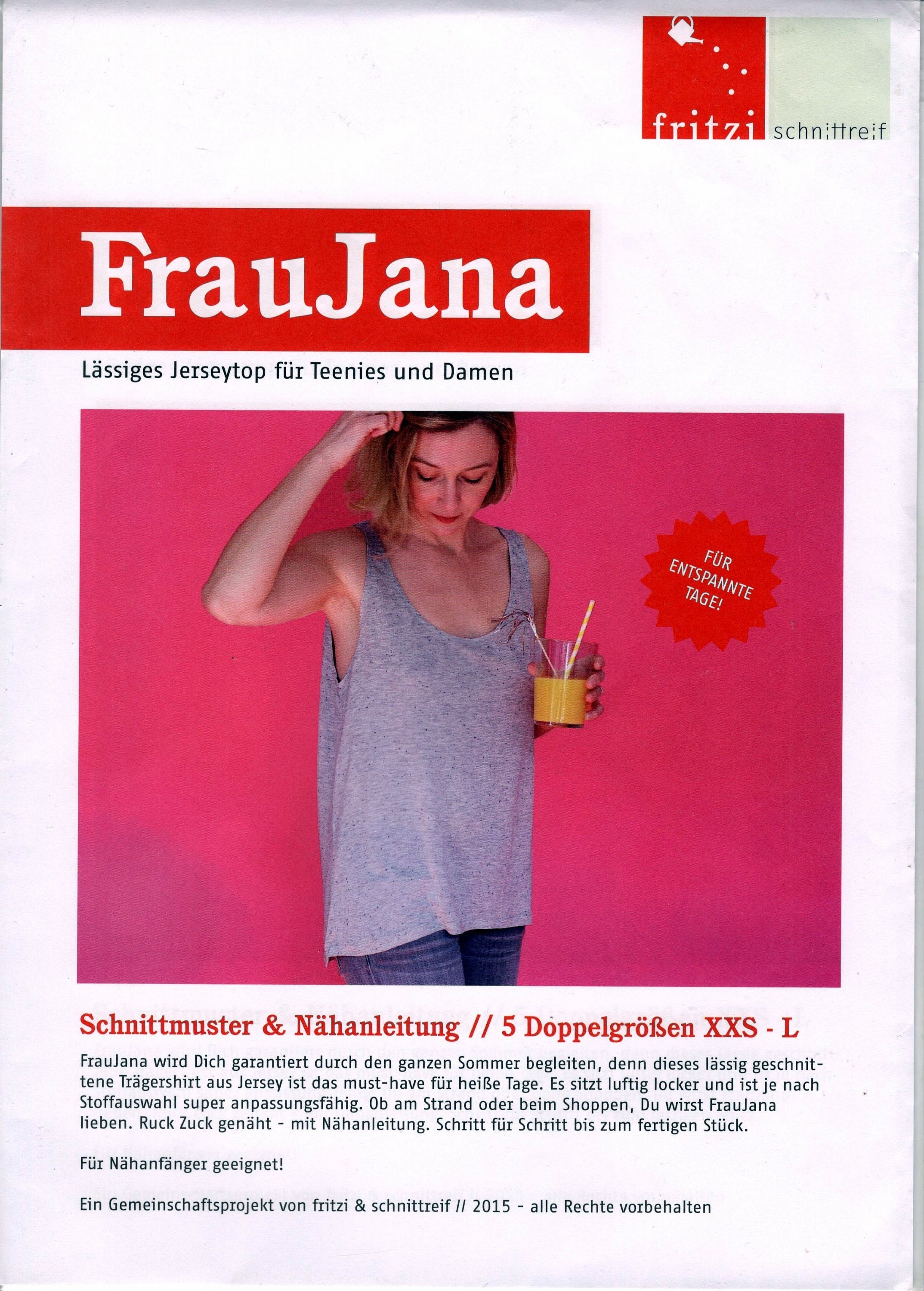 fritzi schnittreif

FrauJana

Lässiges Jerseytop für Teenies und Damen

FÜR ENTSPANNTE TAGE!

Schnittmuster & Nähanleitung // 5 Doppelgrößen XXS - L

FrauJana wird Dich garantiert durch den ganzen Sommer begleiten, denn dieses lässig geschnittene Trägershirt aus Jersey ist das must-have für heiße Tage. Es sitzt luftig locker und ist je nach Stoffauswahl super anpassungsfähig. Ob am Strand oder beim Shoppen, Du wirst FrauJana lieben. Ruck Zuck genäht - mit Nähanleitung. Schritt für Schritt bis zum fertigen Stück.

Für Nähanfänger geeignet!

Ein Gemeinschaftsprojekt von fritzi & schnittreif // 2015 - alle Rechte vorbehalten